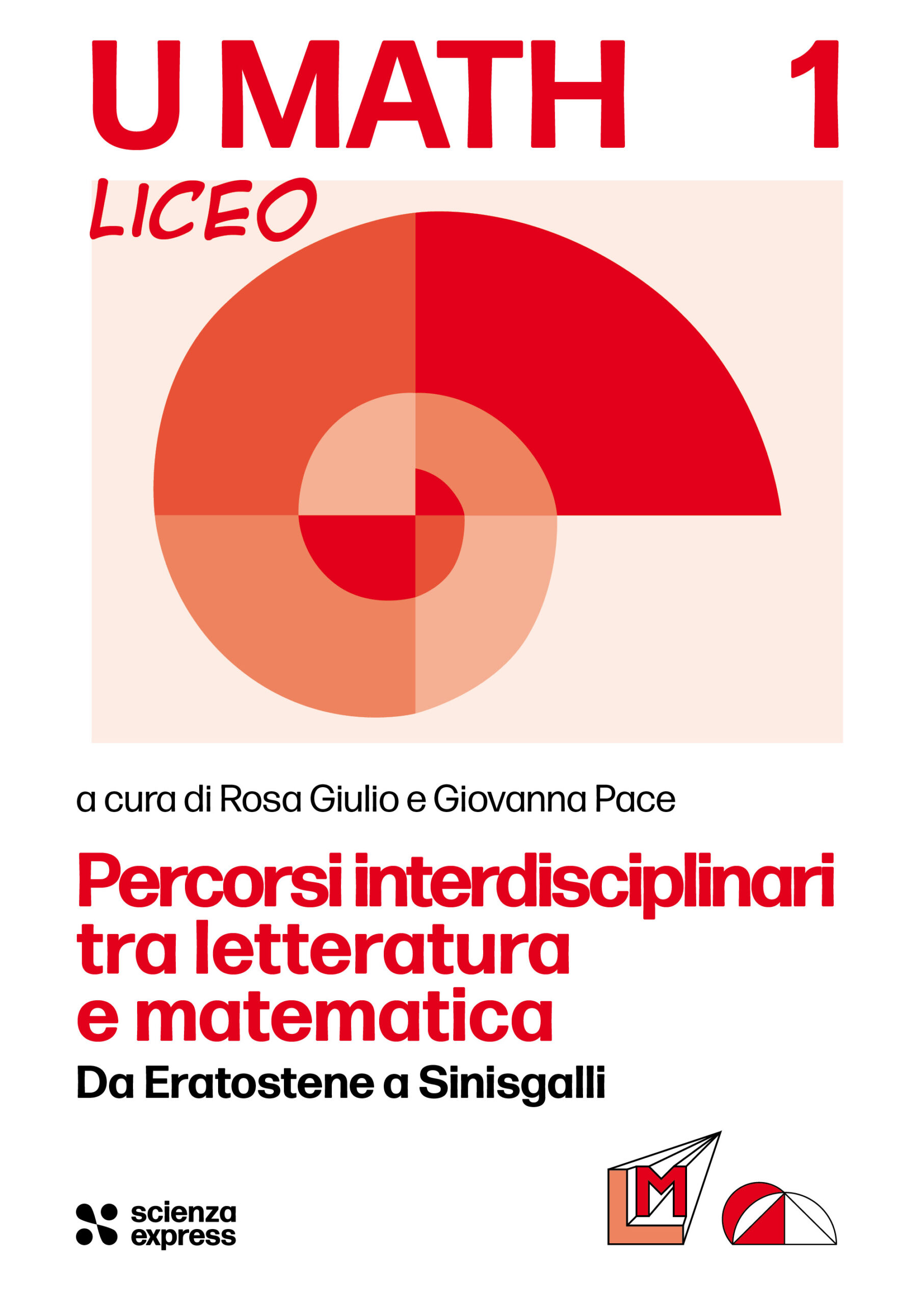 U MATH 1

LICEO

a cura di Rosa Giulio e Giovanna Pace

Percorsi interdisciplinari tra letteratura e matematica

Da Eratostene a Sinisgalli

scienza express

LM